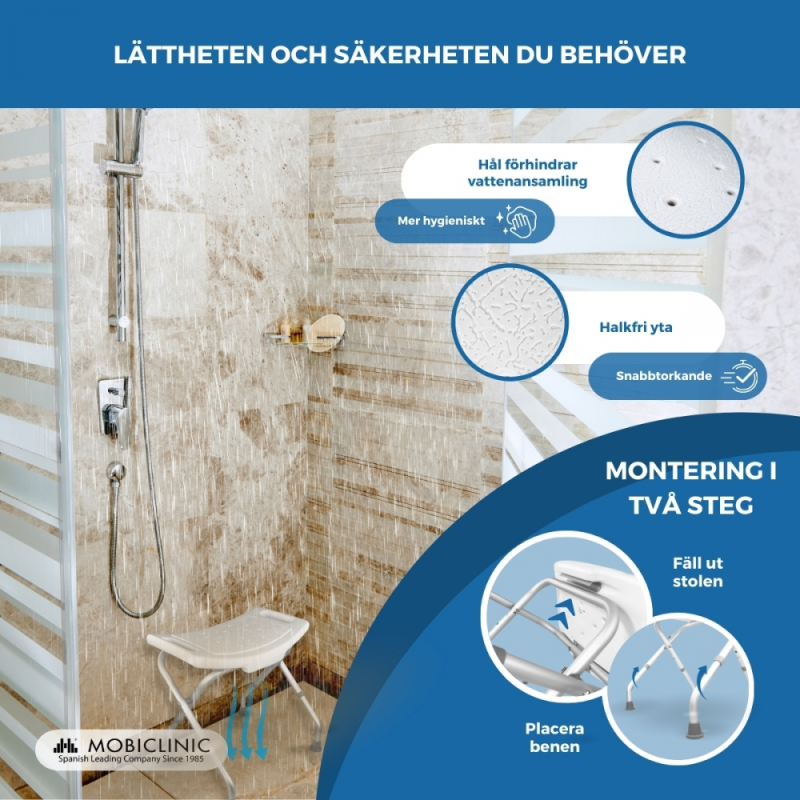 LÄTTHETEN OCH SÄKERHETEN DU BEHÖVER

Hål förhindrar vattenansamling

Mer hygieniskt

Halkfri yta

Snabbtorkande

MONTERING I TVÅ STEG

Fäll ut stolen

Placera benen

MOBICLINIC
Spanish Leading Company Since 1985